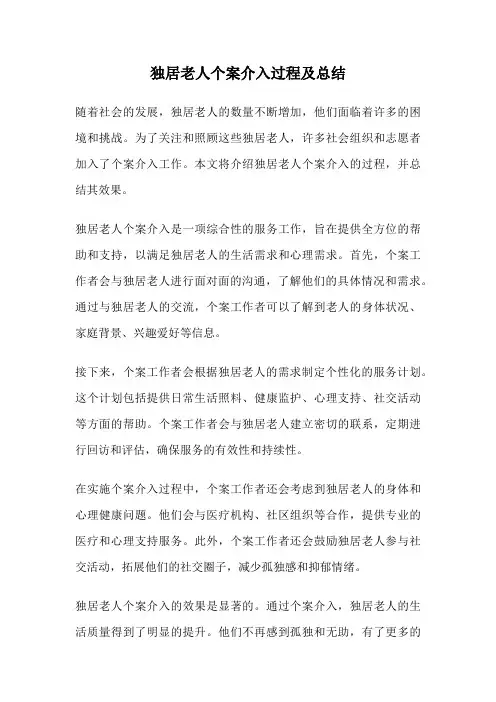 独居老人个案介入过程及总结

随着社会的发展，独居老人的数量不断增加，他们面临着许多的困境和挑战。为了关注和照顾这些独居老人，许多社会组织和志愿者加入了个案介入工作。本文将介绍独居老人个案介入的过程，并总结其效果。

独居老人个案介入是一项综合性的服务工作，旨在提供全方位的帮助和支持，以满足独居老人的生活需求和心理需求。首先，个案工作者会与独居老人进行面对面的沟通，了解他们的具体情况和需求。通过与独居老人的交流，个案工作者可以了解到老人的身体状况、家庭背景、兴趣爱好等信息。

接下来，个案工作者会根据独居老人的需求制定个性化的服务计划。这个计划包括提供日常生活照料、健康监护、心理支持、社交活动等方面的帮助。个案工作者会与独居老人建立密切的联系，定期进行回访和评估，确保服务的有效性和持续性。

在实施个案介入过程中，个案工作者还会考虑到独居老人的身体和心理健康问题。他们会与医疗机构、社区组织等合作，提供专业的医疗和心理支持服务。此外，个案工作者还会鼓励独居老人参与社交活动，拓展他们的社交圈子，减少孤独感和抑郁情绪。

独居老人个案介入的效果是显著的。通过个案介入，独居老人的生活质量得到了明显的提升。他们不再感到孤独和无助，有了更多的